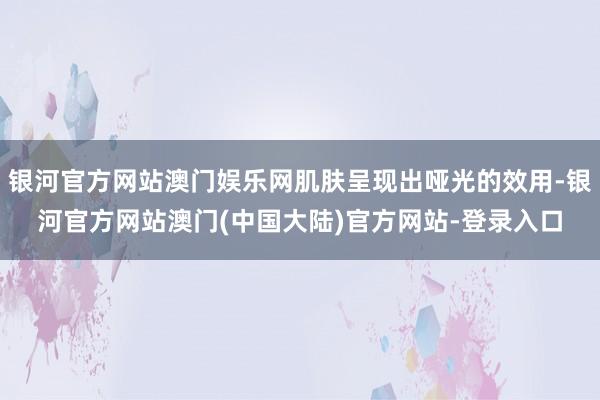 银河官方网站澳门娱乐网肌肤呈现出哑光的效用-银河官方网站澳门(中国大陆)官方网站-登录入口